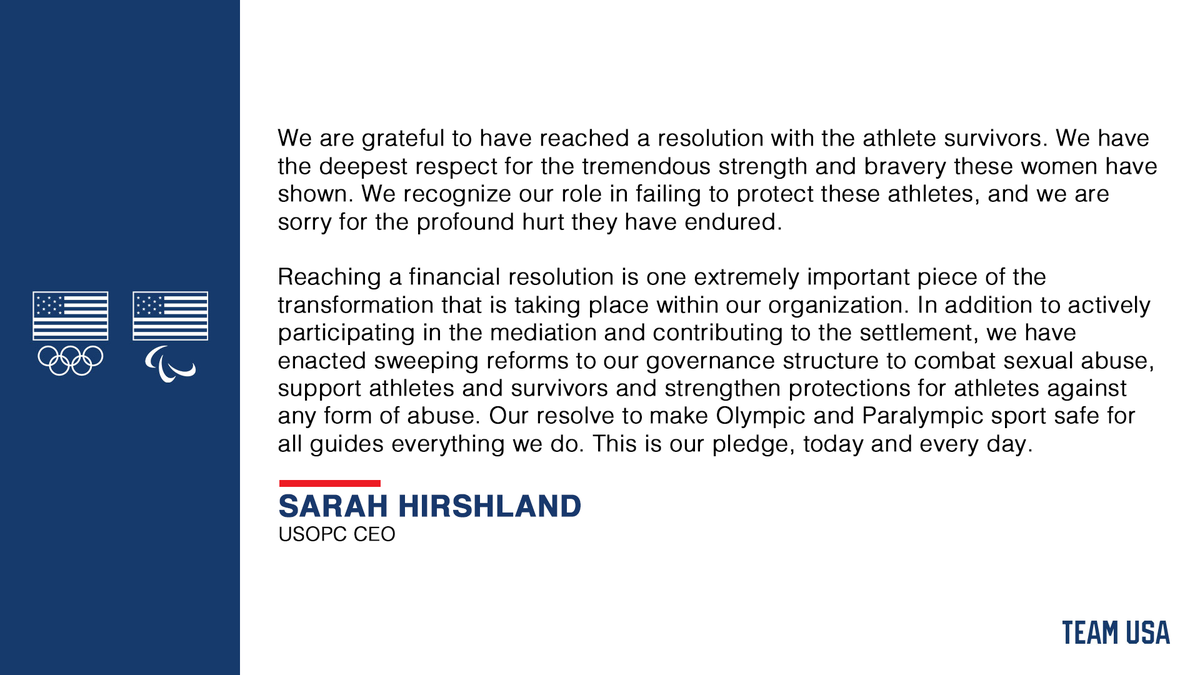 We are grateful to have reached a resolution with the athlete survivors. We have the deepest respect for the tremendous strength and bravery these women have shown. We recognize our role in failing to protect these athletes, and we are sorry for the profound hurt they have endured.

Reaching a financial resolution is one extremely important piece of the transformation that is taking place within our organization. In addition to actively participating in the mediation and contributing to the settlement, we have enacted sweeping reforms to our governance structure to combat sexual abuse, support athletes and survivors and strengthen protections for athletes against any form of abuse. Our resolve to make Olympic and Paralympic sport safe for all guides everything we do. This is our pledge, today and every day.

SARAH HIRSHLAND
USOPC CEO

TEAM USA